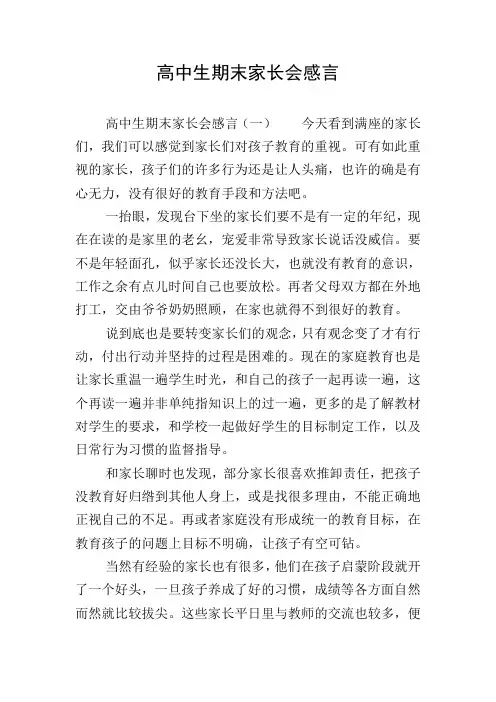 高中生期末家长会感言

高中生期末家长会感言（一） 今天看到满座的家长们，我们可以感觉到家长们对孩子教育的重视。可有如此重视的家长，孩子们的许多行为还是让人头痛，也许的确是有心无力，没有很好的教育手段和方法吧。

一抬眼，发现台下坐的家长们要不是有一定的年纪，现在在读的是家里的老幺，宠爱非常导致家长说话没威信。要不是年轻面孔，似乎家长还没长大，也就没有教育的意识，工作之余有点儿时间自己也要放松。再者父母双方都在外地打工，交由爷爷奶奶照顾，在家也就得不到很好的教育。

说到底也是要转变家长们的观念，只有观念变了才有行动，付出行动并坚持的过程是困难的。现在的家庭教育也是让家长重温一遍学生时光，和自己的孩子一起再读一遍，这个再读一遍并非单纯指知识上的过一遍，更多的是了解教材对学生的要求，和学校一起做好学生的目标制定工作，以及日常行为习惯的监督指导。

和家长聊时也发现，部分家长很喜欢推卸责任，把孩子没教育好归绺到其他人身上，或是找很多理由，不能正确地正视自己的不足。再或者家庭没有形成统一的教育目标，在教育孩子的问题上目标不明确，让孩子有空可钻。

当然有经验的家长也有很多，他们在孩子启蒙阶段就开了一个好头，一旦孩子养成了好的习惯，成绩等各方面自然而然就比较拔尖。这些家长平日里与教师的交流也较多，便